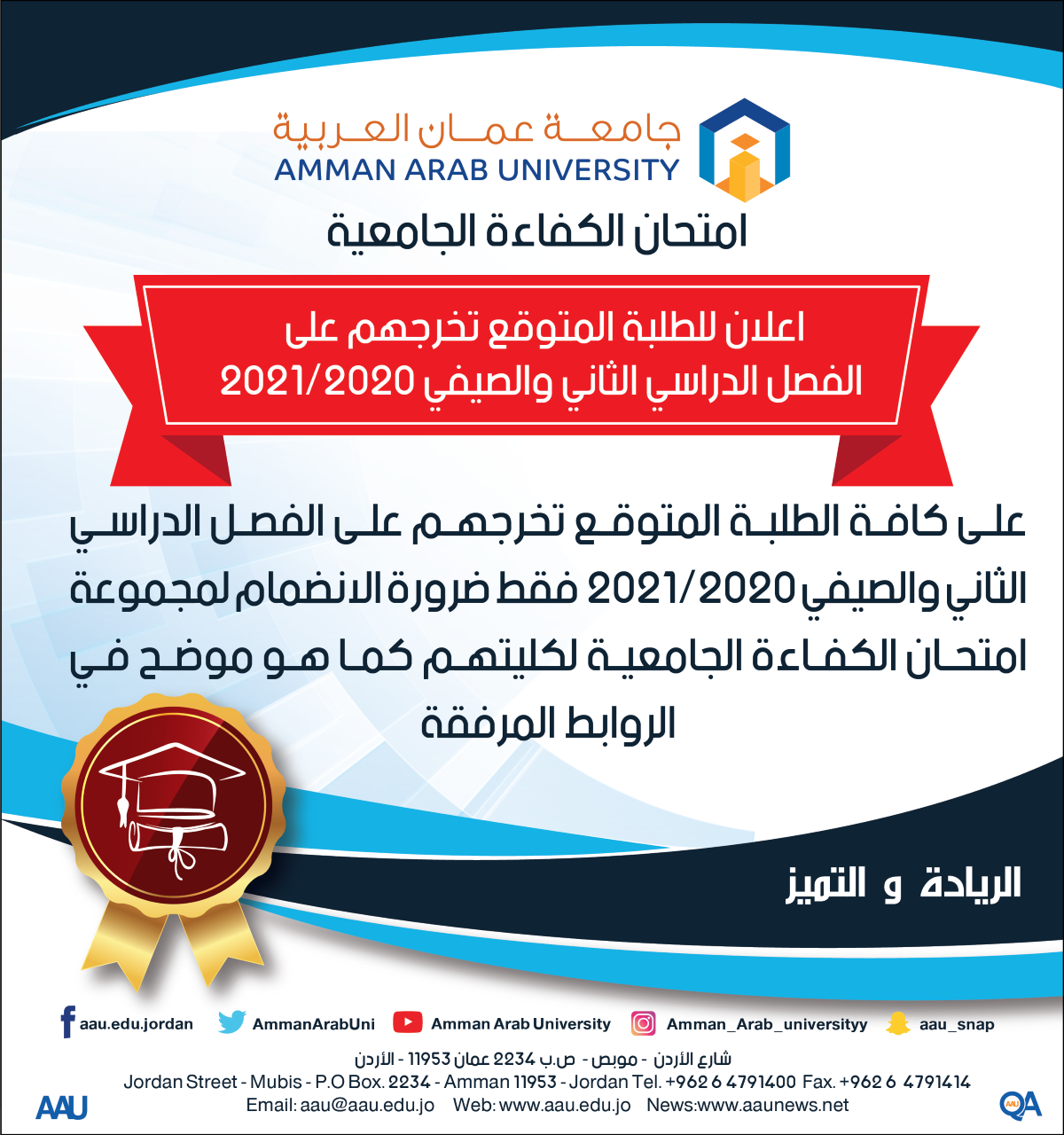 جامعة عمان العربية
AMMAN ARAB UNIVERSITY

امتحان الكفاءة الجامعية

اعلان للطلبة المتوقع تخرجهم على الفصل الدراسي الثاني والصيفي 2021/2020

على كافة الطلبة المتوقع تخرجهم على الفصل الدراسي الثاني والصيفي 2021/2020 فقط ضرورة الانضمام لمجموعة امتحان الكفاءة الجامعية لكليتهم كما هو موضح في الروابط المرفقة

الريادة و التميز

aau.edu.jordan AmmanArabUni Amman Arab University Amman_Arab_universityy aau_snap

شارع الأردن - موبص - ص.ب 2234 عمان 11953 - الأردن
Jordan Street - Mubis - P.O Box. 2234 - Amman 11953 - Jordan Tel. +962 6 4791400 Fax. +962 6 4791414
Email: aau@aau.edu.jo Web: www.aau.edu.jo News:www.aaunews.net

AAU
QA